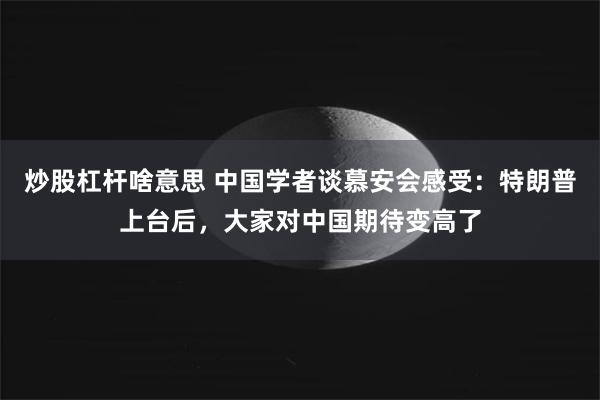 炒股杠杆啥意思 中国学者谈慕安会感受：特朗普上台后，大家对中国期待变高了